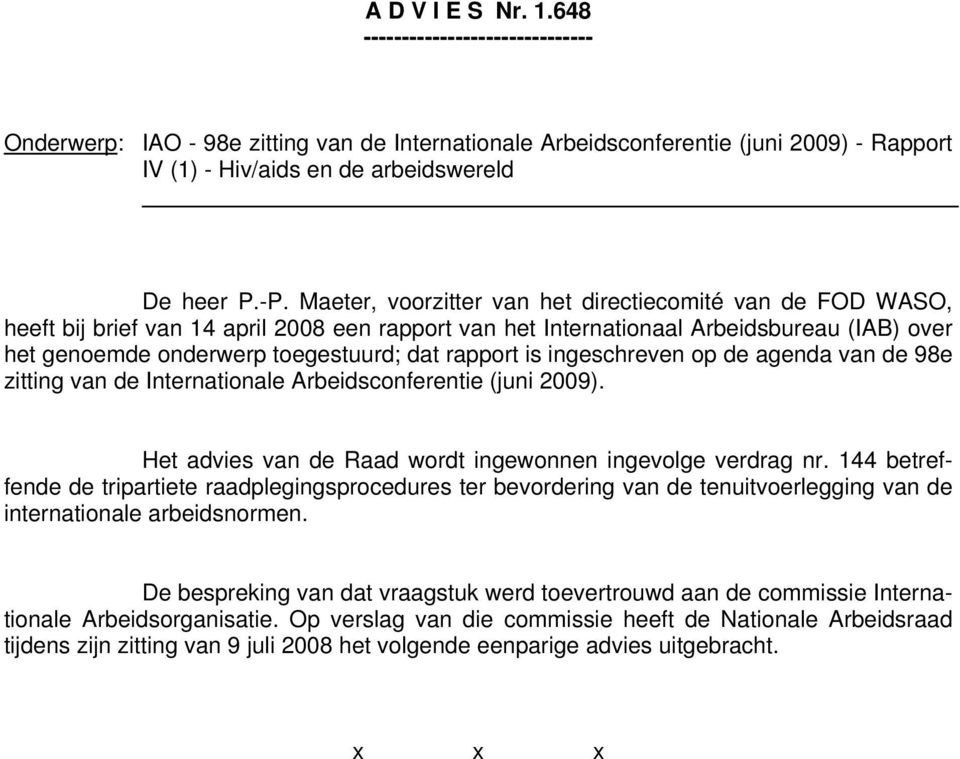 A D V I E S Nr. 1.648
------------------------------

Onderwerp: IAO - 98e zitting van de Internationale Arbeidsconferentie (juni 2009) - Rapport IV (1) - Hiv/aids en de arbeidswereld

De heer P.-P. Maeter, voorzitter van het directiecomité van de FOD WASO, heeft bij brief van 14 april 2008 een rapport van het Internationaal Arbeidsbureau (IAB) over het genoemde onderwerp toegestuurd; dat rapport is ingeschreven op de agenda van de 98e zitting van de Internationale Arbeidsconferentie (juni 2009).

Het advies van de Raad wordt ingewonnen ingevolge verdrag nr. 144 betreffende de tripartiete raadplegingsprocedures ter bevordering van de tenuitvoerlegging van de internationale arbeidsnormen.

De bespreking van dat vraagstuk werd toevertrouwd aan de commissie Internationale Arbeidsorganisatie. Op verslag van die commissie heeft de Nationale Arbeidsraad tijdens zijn zitting van 9 juli 2008 het volgende eenparige advies uitgebracht.

x x x